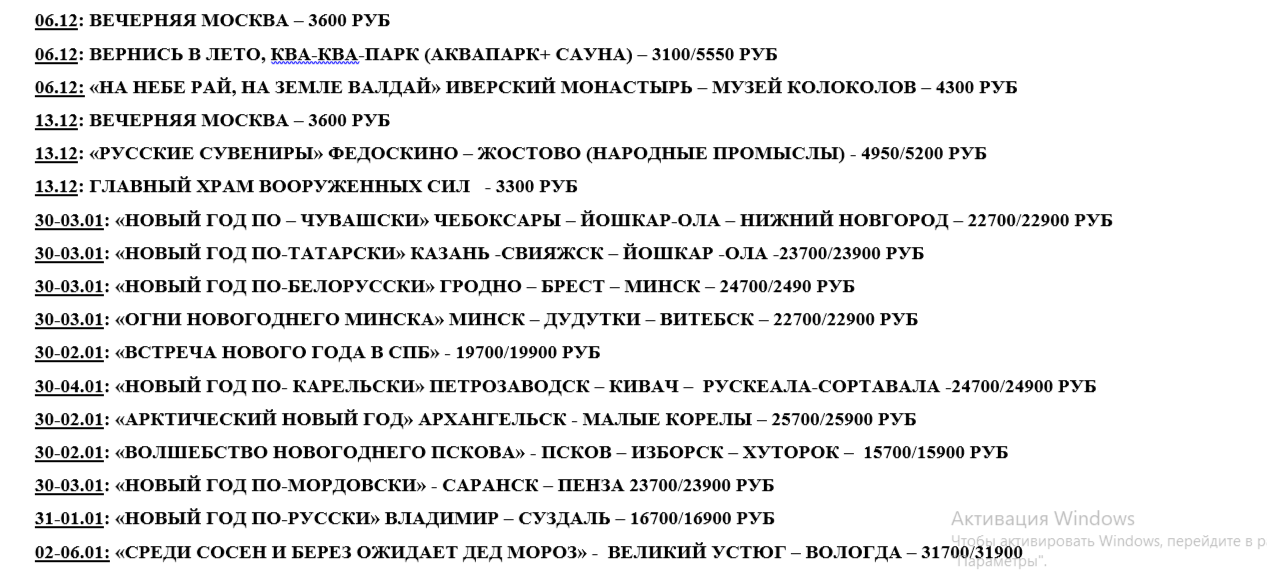 06.12: ВЕЧЕРНЯЯ МОСКВА – 3600 РУБ

06.12: ВЕРНИСЬ В ЛЕТО, КВА-КВА-ПАРК (АКВАПАРК+ САУНА) – 3100/5550 РУБ

06.12: «НА НЕБЕ РАЙ, НА ЗЕМЛЕ ВАЛДАЙ» ИВЕРСКИЙ МОНАСТЫРЬ – МУЗЕЙ КОЛОКОЛОВ – 4300 РУБ

13.12: ВЕЧЕРНЯЯ МОСКВА – 3600 РУБ

13.12: «РУССКИЕ СУВЕНИРЫ» ФЕДОСКИНО – ЖОСТОВО (НАРОДНЫЕ ПРОМЫСЛЫ) - 4950/5200 РУБ

13.12: ГЛАВНЫЙ ХРАМ ВООРУЖЕННЫХ СИЛ - 3300 РУБ

30-03.01: «НОВЫЙ ГОД ПО – ЧУВАШСКИ» ЧЕБОКСАРЫ – ЙОШКАР-ОЛА – НИЖНИЙ НОВГОРОД – 22700/22900 РУБ

30-03.01: «НОВЫЙ ГОД ПО-ТАТАРСКИ» КАЗАНЬ -СВИЯЖСК – ЙОШКАР -ОЛА -23700/23900 РУБ

30-03.01: «НОВЫЙ ГОД ПО-БЕЛОРУССКИ» ГРОДНО – БРЕСТ – МИНСК – 24700/2490 РУБ

30-03.01: «ОГНИ НОВОГОДНЕГО МИНСКА» МИНСК – ДУДУТКИ – ВИТЕБСК – 22700/22900 РУБ

30-02.01: «ВСТРЕЧА НОВОГО ГОДА В СПБ» - 19700/19900 РУБ

30-04.01: «НОВЫЙ ГОД ПО- КАРЕЛЬСКИ» ПЕТРОЗАВОДСК – КИВАЧ – РУСКЕАЛА-СОРТАВАЛА -24700/24900 РУБ

30-02.01: «АРКТИЧЕСКИЙ НОВЫЙ ГОД» АРХАНГЕЛЬСК - МАЛЫЕ КОРЕЛЫ – 25700/25900 РУБ

30-02.01: «ВОЛШЕБСТВО НОВОГОДНЕГО ПСКОВА» - ПСКОВ – ИЗБОРСК – ХУТОРОК – 15700/15900 РУБ

30-03.01: «НОВЫЙ ГОД ПО-МОРДОВСКИ» - САРАНСК – ПЕНЗА 23700/23900 РУБ

31-01.01: «НОВЫЙ ГОД ПО-РУССКИ» ВЛАДИМИР – СУЗДАЛЬ – 16700/16900 РУБ

02-06.01: «СРЕДИ СОСЕН И БЕРЕЗ ОЖИДАЕТ ДЕД МОРОЗ» - ВЕЛИКИЙ УСТЮГ – ВОЛОГДА – 31700/31900

Активация Windows
Чтобы активировать Windows, перейдите в р
"Параметры".